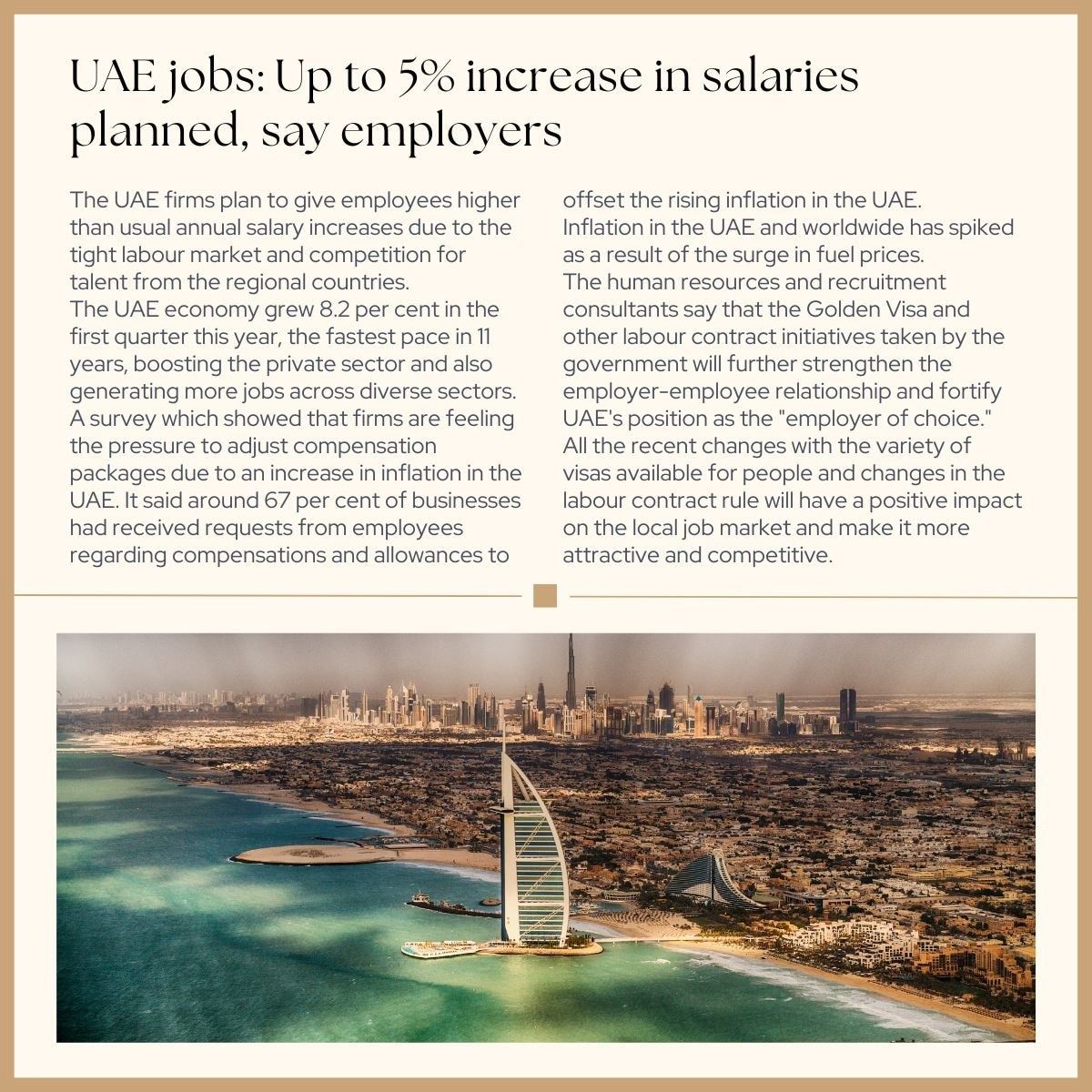 UAE jobs: Up to 5% increase in salaries planned, say employers

The UAE firms plan to give employees higher than usual annual salary increases due to the tight labour market and competition for talent from the regional countries.
The UAE economy grew 8.2 per cent in the first quarter this year, the fastest pace in 11 years, boosting the private sector and also generating more jobs across diverse sectors.
A survey which showed that firms are feeling the pressure to adjust compensation packages due to an increase in inflation in the UAE. It said around 67 per cent of businesses had received requests from employees regarding compensations and allowances to offset the rising inflation in the UAE.
Inflation in the UAE and worldwide has spiked as a result of the surge in fuel prices.
The human resources and recruitment consultants say that the Golden Visa and other labour contract initiatives taken by the government will further strengthen the employer-employee relationship and fortify UAE's position as the "employer of choice."
All the recent changes with the variety of visas available for people and changes in the labour contract rule will have a positive impact on the local job market and make it more attractive and competitive.